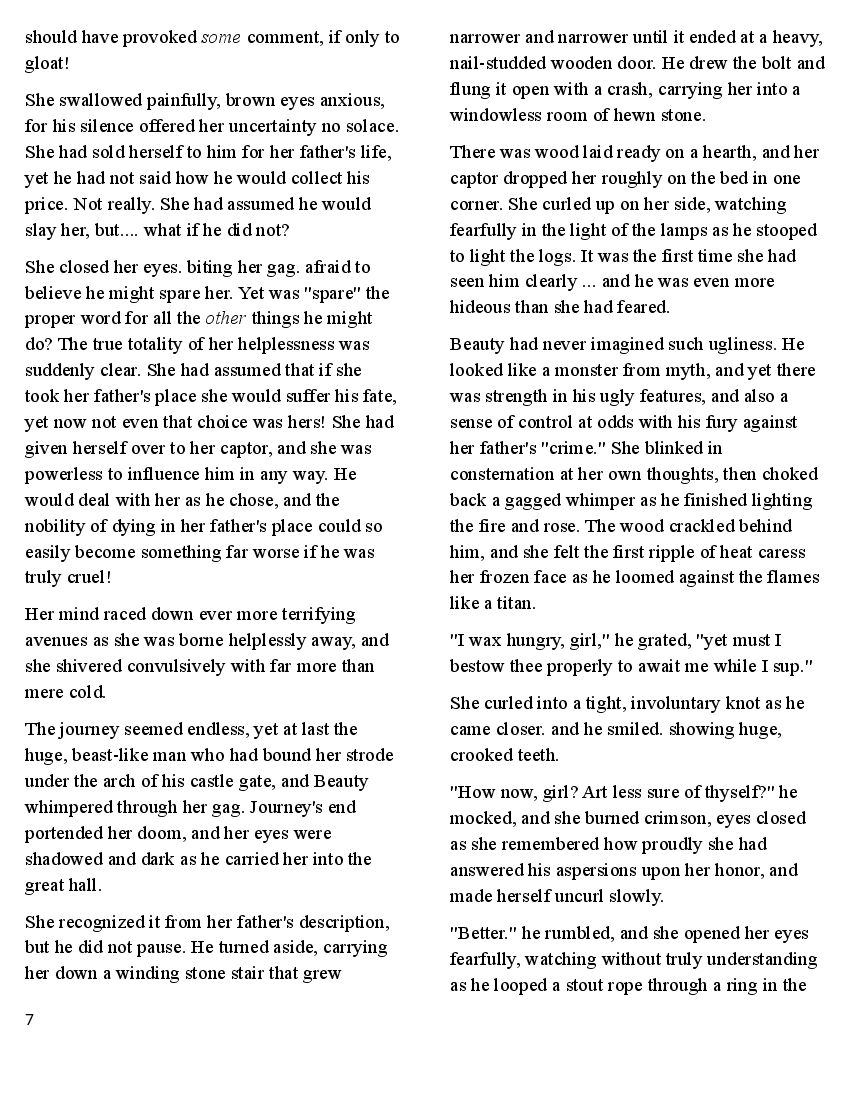 should have provoked some comment, if only to gloat!

She swallowed painfully, brown eyes anxious, for his silence offered her uncertainty no solace. She had sold herself to him for her father's life, yet he had not said how he would collect his price. Not really. She had assumed he would slay her, but.... what if he did not?

She closed her eyes. biting her gag. afraid to believe he might spare her. Yet was "spare" the proper word for all the other things he might do? The true totality of her helplessness was suddenly clear. She had assumed that if she took her father's place she would suffer his fate, yet now not even that choice was hers! She had given herself over to her captor, and she was powerless to influence him in any way. He would deal with her as he chose, and the nobility of dying in her father's place could so easily become something far worse if he was truly cruel!

Her mind raced down ever more terrifying avenues as she was borne helplessly away, and she shivered convulsively with far more than mere cold.

The journey seemed endless, yet at last the huge, beast-like man who had bound her strode under the arch of his castle gate, and Beauty whimpered through her gag. Journey's end portended her doom, and her eyes were shadowed and dark as he carried her into the great hall.

She recognized it from her father's description, but he did not pause. He turned aside, carrying her down a winding stone stair that grew narrower and narrower until it ended at a heavy, nail-studded wooden door. He drew the bolt and flung it open with a crash, carrying her into a windowless room of hewn stone.

There was wood laid ready on a hearth, and her captor dropped her roughly on the bed in one corner. She curled up on her side, watching fearfully in the light of the lamps as he stooped to light the logs. It was the first time she had seen him clearly ... and he was even more hideous than she had feared.

Beauty had never imagined such ugliness. He looked like a monster from myth, and yet there was strength in his ugly features, and also a sense of control at odds with his fury against her father's "crime." She blinked in consternation at her own thoughts, then choked back a gagged whimper as he finished lighting the fire and rose. The wood crackled behind him, and she felt the first ripple of heat caress her frozen face as he loomed against the flames like a titan.

"I wax hungry, girl," he grated, "yet must I bestow thee properly to await me while I sup."

She curled into a tight, involuntary knot as he came closer. and he smiled. showing huge, crooked teeth.

"How now, girl? Art less sure of thyself?" he mocked, and she burned crimson, eyes closed as she remembered how proudly she had answered his aspersions upon her honor, and made herself uncurl slowly.

"Better." he rumbled, and she opened her eyes fearfully, watching without truly understanding as he looped a stout rope through a ring in the

7